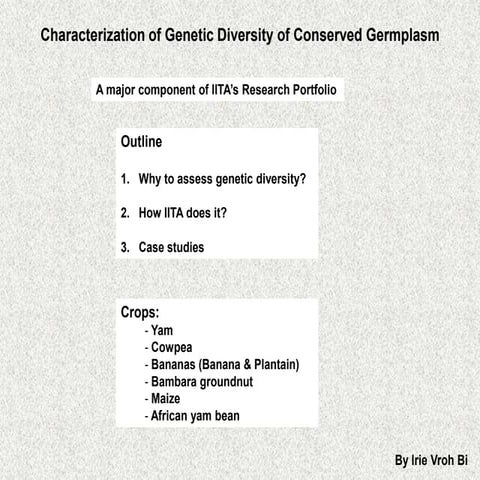 Characterization of Genetic Diversity of Conserved Germplasm

A major component of IITA's Research Portfolio

Outline

1. Why to assess genetic diversity?

2. How IITA does it?

3. Case studies

Crops:
- Yam
- Cowpea
- Bananas (Banana & Plantain)
- Bambara groundnut
- Maize
- African yam bean

By Irie Vroh Bi